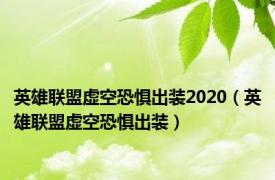 英雄联盟虚空恐惧出装2020（英雄联盟虚空恐惧出装）